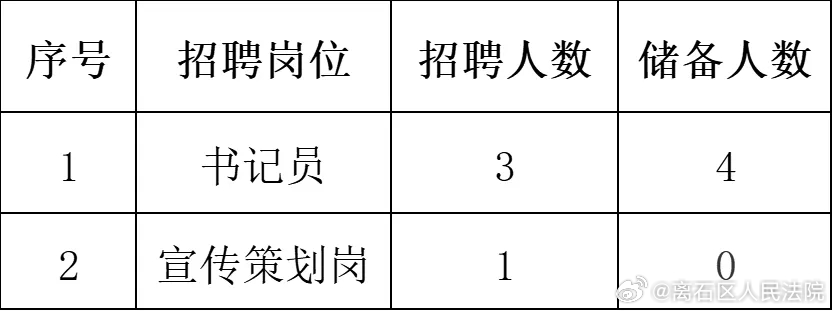 | 序号 | 招聘岗位 | 招聘人数 | 储备人数 |
|---|---|---|---|
| 1 | 书记员 | 3 | 4 |
| 2 | 宣传策划岗 | 1 | 0 |

@离石区人民法院